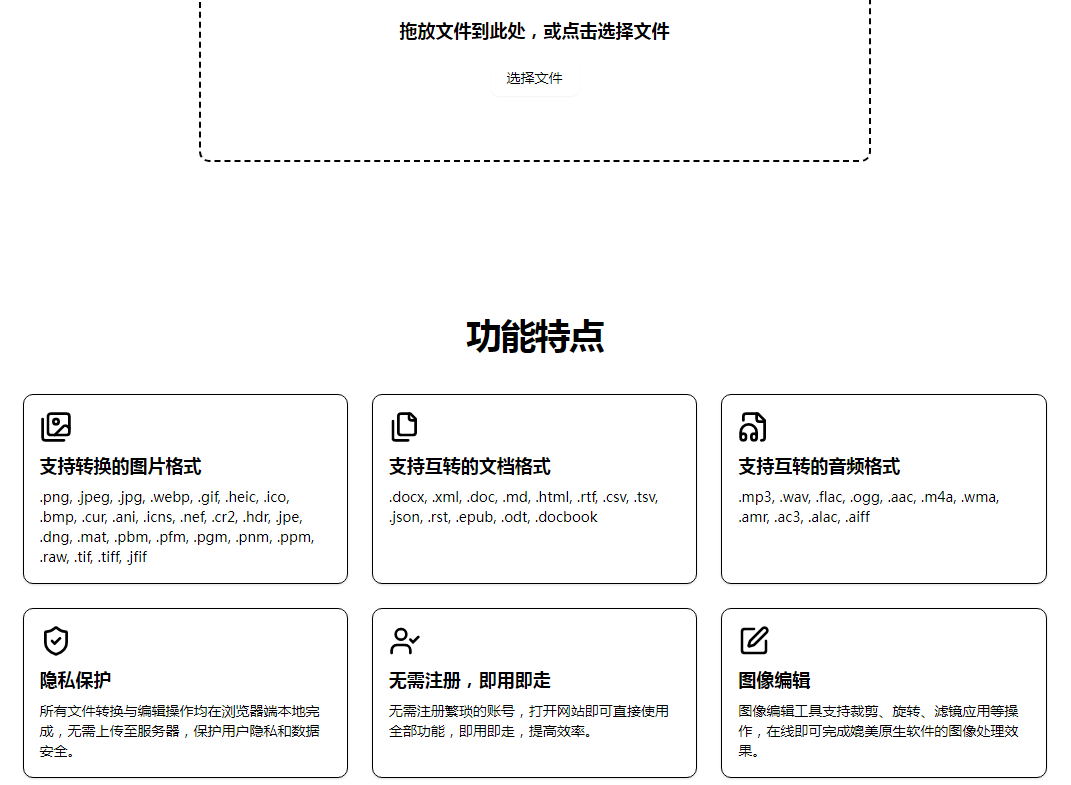 拖放文件到此处，或点击选择文件

选择文件

功能特点

支持转换的图片格式

.png, .jpeg, .jpg, .webp, .gif, .heic, .ico, .bmp, .cur, .ani, .icns, .nef, .cr2, .hdr, .jpe, .dng, .mat, .pbm, .pfm, .pgm, .pnm, .ppm, .raw, .tif, .tiff, .jfif

支持互转的文档格式

.docx, .xml, .doc, .md, .html, .rtf, .csv, .tsv, .json, .rst, .epub, .odt, .docbook

支持互转的音频格式

.mp3, .wav, .flac, .ogg, .aac, .m4a, .wma, .amr, .ac3, .alac, .aiff

隐私保护

所有文件转换与编辑操作均在浏览器端本地完成，无需上传至服务器，保护用户隐私和数据安全。

无需注册，即用即走

无需注册繁琐的账号，打开网站即可直接使用全部功能，即用即走，提高效率。

图像编辑

图像编辑工具支持裁剪、旋转、滤镜应用等操作，在线即可完成媲美原生软件的图像处理效果。